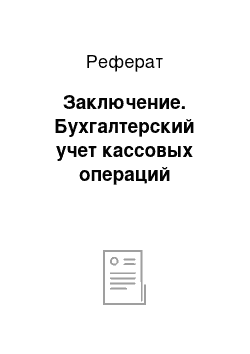 Реферат

Заключение. Бухгалтерский учет кассовых операций